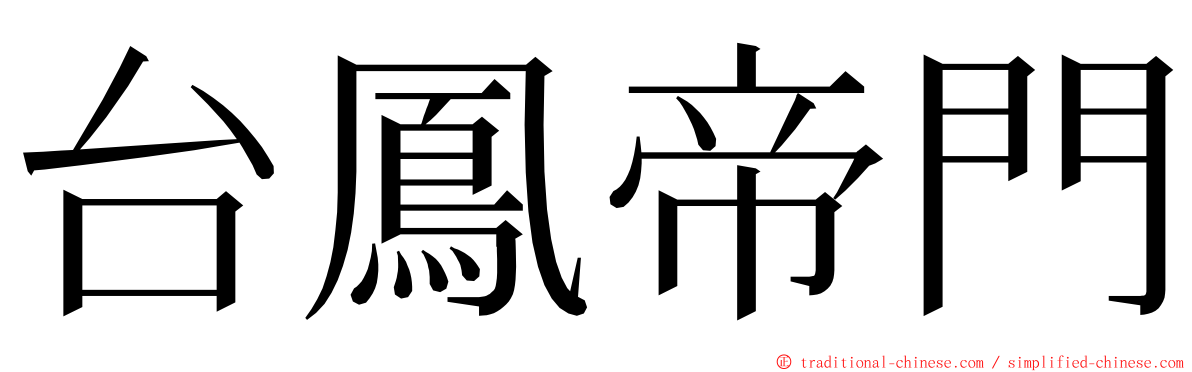 台鳳帝門

© traditional-chinese.com / simplified-chinese.com